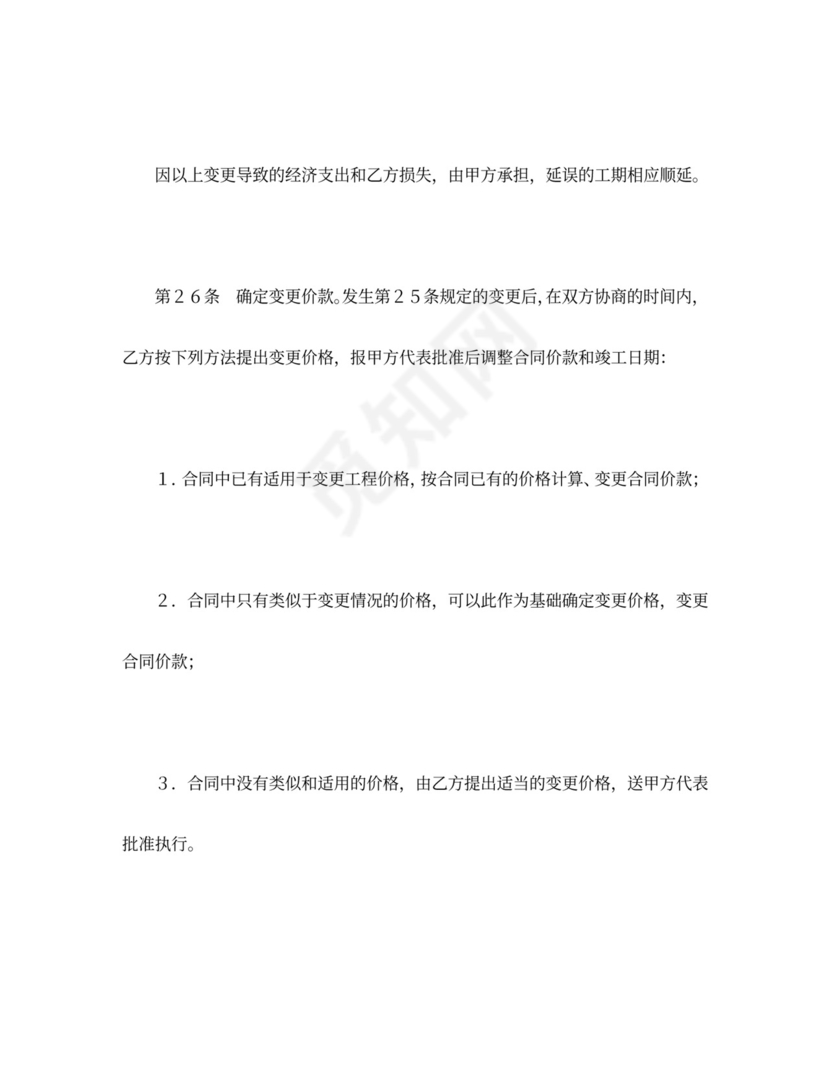 因以上变更导致的经济支出和乙方损失，由甲方承担，延误的工期相应顺延。

第２６条　确定变更价款。发生第２５条规定的变更后，在双方协商的时间内，乙方按下列方法提出变更价格，报甲方代表批准后调整合同价款和竣工日期：

１．合同中已有适用于变更工程价格，按合同已有的价格计算、变更合同价款；

２．合同中只有类似于变更情况的价格，可以此作为基础确定变更价格，变更合同价款；

３．合同中没有类似和适用的价格，由乙方提出适当的变更价格，送甲方代表批准执行。

觅知网